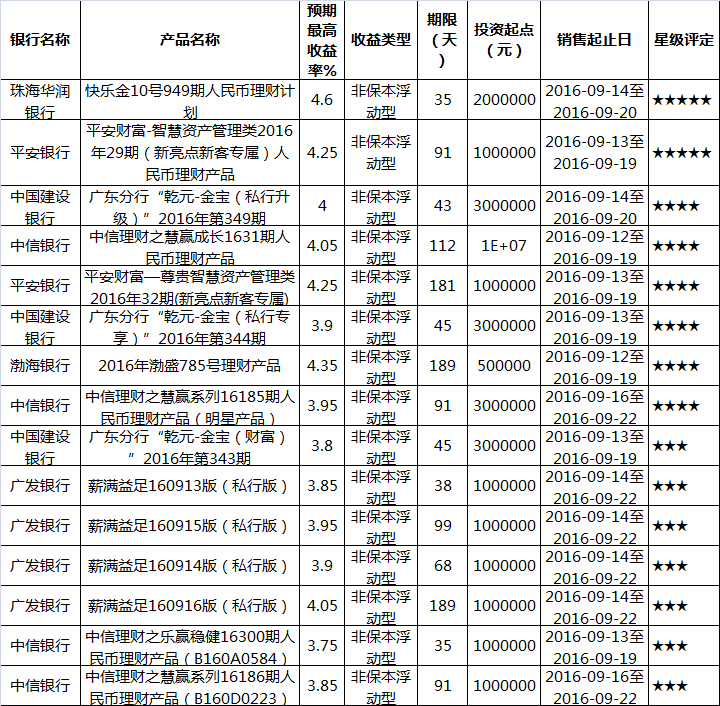 | 银行名称 | 产品名称 | 预期最高收益率% | 收益类型 | 期限（天） | 投资起点（元） | 销售起止日 | 星级评定 |
|---|---|---|---|---|---|---|---|
| 珠海华润银行 | 快乐金10号949期人民币理财计划 | 4.6 | 非保本浮动型 | 35 | 2000000 | 2016-09-14至2016-09-20 | ★★★★★ |
| 平安银行 | 平安财富-智慧资产管理类2016年29期（新亮点新客专属）人民币理财产品 | 4.25 | 非保本浮动型 | 91 | 1000000 | 2016-09-13至2016-09-19 | ★★★★★ |
| 中国建设银行 | 广东分行“乾元-金宝（私行升级）”2016年第349期 | 4 | 非保本浮动型 | 43 | 3000000 | 2016-09-14至2016-09-20 | ★★★★ |
| 中信银行 | 中信理财之慧赢成长1631期人民币理财产品 | 4.05 | 非保本浮动型 | 112 | 1E+07 | 2016-09-12至2016-09-19 | ★★★★ |
| 平安银行 | 平安财富—尊贵智慧资产管理类2016年32期(新亮点新客专属) | 4.25 | 非保本浮动型 | 181 | 1000000 | 2016-09-13至2016-09-19 | ★★★★ |
| 中国建设银行 | 广东分行“乾元-金宝（私行专享）”2016年第344期 | 3.9 | 非保本浮动型 | 45 | 3000000 | 2016-09-13至2016-09-19 | ★★★★ |
| 渤海银行 | 2016年渤盛785号理财产品 | 4.35 | 非保本浮动型 | 189 | 500000 | 2016-09-12至2016-09-19 | ★★★★ |
| 中信银行 | 中信理财之慧赢系列16185期人民币理财产品（明星产品） | 3.95 | 非保本浮动型 | 91 | 3000000 | 2016-09-16至2016-09-22 | ★★★★ |
| 中国建设银行 | 广东分行“乾元-金宝（财富）”2016年第343期 | 3.8 | 非保本浮动型 | 45 | 3000000 | 2016-09-13至2016-09-19 | ★★★ |
| 广发银行 | 薪满益足160913版（私行版） | 3.85 | 非保本浮动型 | 38 | 1000000 | 2016-09-14至2016-09-22 | ★★★ |
| 广发银行 | 薪满益足160915版（私行版） | 3.95 | 非保本浮动型 | 99 | 1000000 | 2016-09-14至2016-09-22 | ★★★ |
| 广发银行 | 薪满益足160914版（私行版） | 3.9 | 非保本浮动型 | 68 | 1000000 | 2016-09-14至2016-09-22 | ★★★ |
| 广发银行 | 薪满益足160916版（私行版） | 4.05 | 非保本浮动型 | 189 | 1000000 | 2016-09-14至2016-09-22 | ★★★ |
| 中信银行 | 中信理财之乐赢稳健16300期人民币理财产品（B160A0584） | 3.75 | 非保本浮动型 | 35 | 1000000 | 2016-09-13至2016-09-19 | ★★★ |
| 中信银行 | 中信理财之慧赢系列16186期人民币理财产品（B160D0223） | 3.85 | 非保本浮动型 | 91 | 1000000 | 2016-09-16至2016-09-22 | ★★★ |